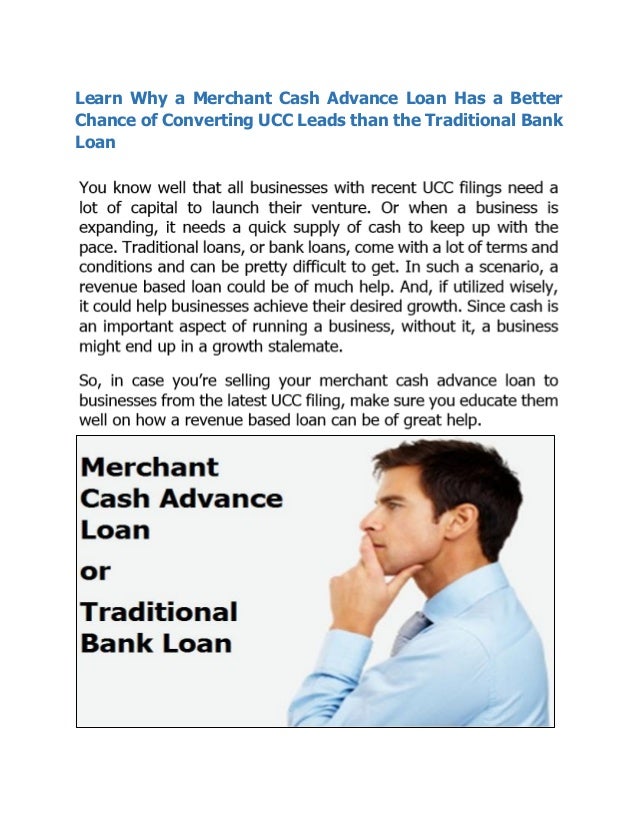 Learn Why a Merchant Cash Advance Loan Has a Better Chance of Converting UCC Leads than the Traditional Bank Loan

You know well that all businesses with recent UCC filings need a lot of capital to launch their venture. Or when a business is expanding, it needs a quick supply of cash to keep up with the pace. Traditional loans, or bank loans, come with a lot of terms and conditions and can be pretty difficult to get. In such a scenario, a revenue based loan could be of much help. And, if utilized wisely, it could help businesses achieve their desired growth. Since cash is an important aspect of running a business, without it, a business might end up in a growth stalemate.

So, in case you're selling your merchant cash advance loan to businesses from the latest UCC filing, make sure you educate them well on how a revenue based loan can be of great help.

Merchant Cash Advance Loan
or
Traditional Bank Loan